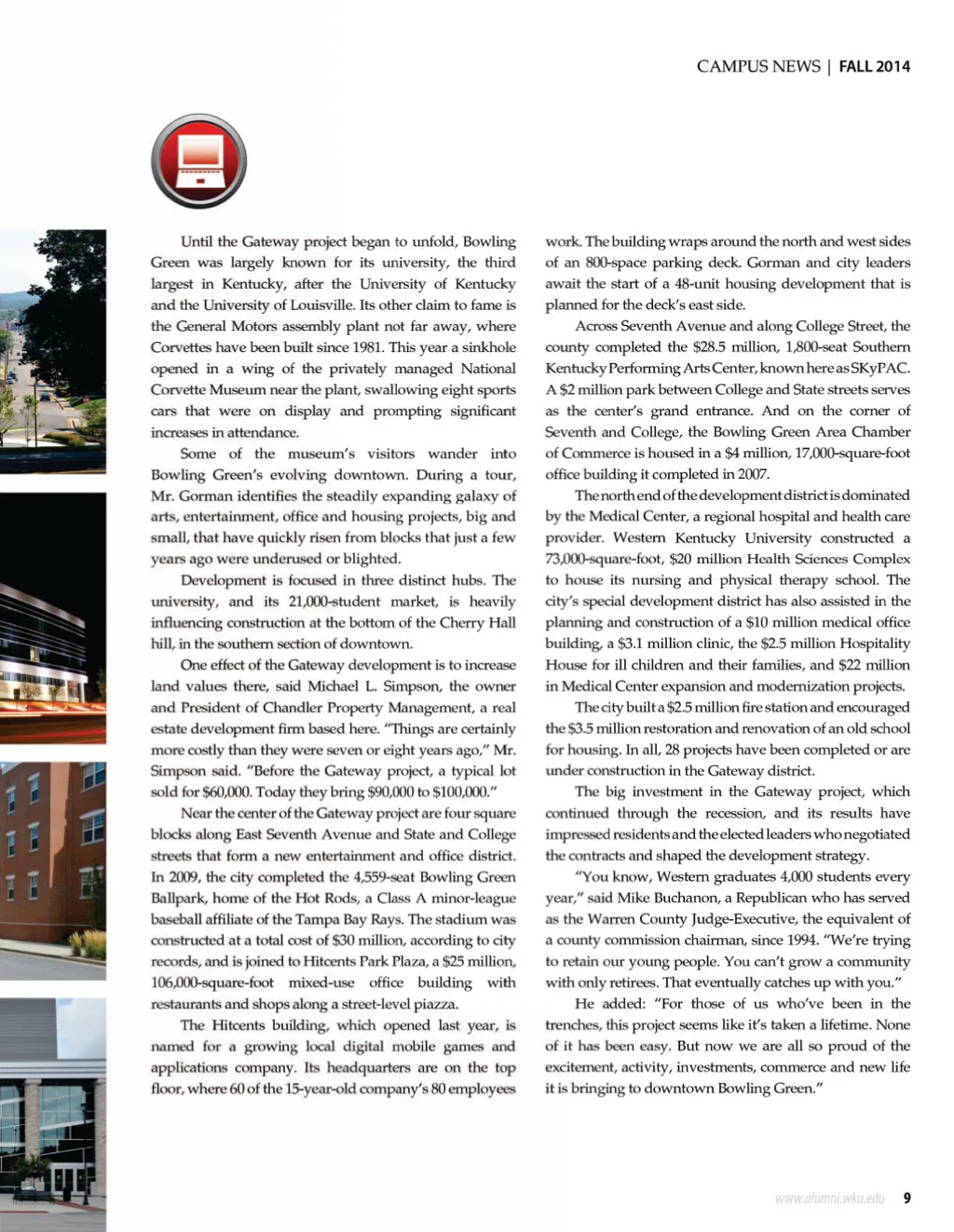 CAMPUS NEWS | FALL 2014

Until the Gateway project began to unfold, Bowling Green was largely known for its university, the third largest in Kentucky, after the University of Kentucky and the University of Louisville. Its other claim to fame is the General Motors assembly plant not far away, where Corvettes have been built since 1981. This year a sinkhole opened in a wing of the privately managed National Corvette Museum near the plant, swallowing eight sports cars that were on display and prompting significant increases in attendance.

Some of the museum's visitors wander into Bowling Green's evolving downtown. During a tour, Mr. Gorman identifies the steadily expanding galaxy of arts, entertainment, office and housing projects, big and small, that have quickly risen from blocks that just a few years ago were underused or blighted.

Development is focused in three distinct hubs. The university, and its 21,000-student market, is heavily influencing construction at the bottom of the Cherry Hall hill, in the southern section of downtown.

One effect of the Gateway development is to increase land values there, said Michael L. Simpson, the owner and President of Chandler Property Management, a real estate development firm based here. "Things are certainly more costly than they were seven or eight years ago," Mr. Simpson said. "Before the Gateway project, a typical lot sold for $60,000. Today they bring $90,000 to $100,000."

Near the center of the Gateway project are four square blocks along East Seventh Avenue and State and College streets that form a new entertainment and office district. In 2009, the city completed the 4,559-seat Bowling Green Ballpark, home of the Hot Rods, a Class A minor-league baseball affiliate of the Tampa Bay Rays. The stadium was constructed at a total cost of $30 million, according to city records, and is joined to Hitcents Park Plaza, a $25 million, 106,000-square-foot mixed-use office building with restaurants and shops along a street-level piazza.

The Hitcents building, which opened last year, is named for a growing local digital mobile games and applications company. Its headquarters are on the top floor, where 60 of the 15-year-old company's 80 employees work. The building wraps around the north and west sides of an 800-space parking deck. Gorman and city leaders await the start of a 48-unit housing development that is planned for the deck's east side.

Across Seventh Avenue and along College Street, the county completed the $28.5 million, 1,800-seat Southern Kentucky Performing Arts Center, known here as SKyPAC. A $2 million park between College and State streets serves as the center's grand entrance. And on the corner of Seventh and College, the Bowling Green Area Chamber of Commerce is housed in a $4 million, 17,000-square-foot office building it completed in 2007.

The north end of the development district is dominated by the Medical Center, a regional hospital and health care provider. Western Kentucky University constructed a 73,000-square-foot, $20 million Health Sciences Complex to house its nursing and physical therapy school. The city's special development district has also assisted in the planning and construction of a $10 million medical office building, a $3.1 million clinic, the $2.5 million Hospitality House for ill children and their families, and $22 million in Medical Center expansion and modernization projects.

The city built a $2.5 million fire station and encouraged the $3.5 million restoration and renovation of an old school for housing. In all, 28 projects have been completed or are under construction in the Gateway district.

The big investment in the Gateway project, which continued through the recession, and its results have impressed residents and the elected leaders who negotiated the contracts and shaped the development strategy.

"You know, Western graduates 4,000 students every year," said Mike Buchanon, a Republican who has served as the Warren County Judge-Executive, the equivalent of a county commission chairman, since 1994. "We're trying to retain our young people. You can't grow a community with only retirees. That eventually catches up with you."

He added: "For those of us who've been in the trenches, this project seems like it's taken a lifetime. None of it has been easy. But now we are all so proud of the excitement, activity, investments, commerce and new life it is bringing to downtown Bowling Green."

www.alumni.wku.edu 9